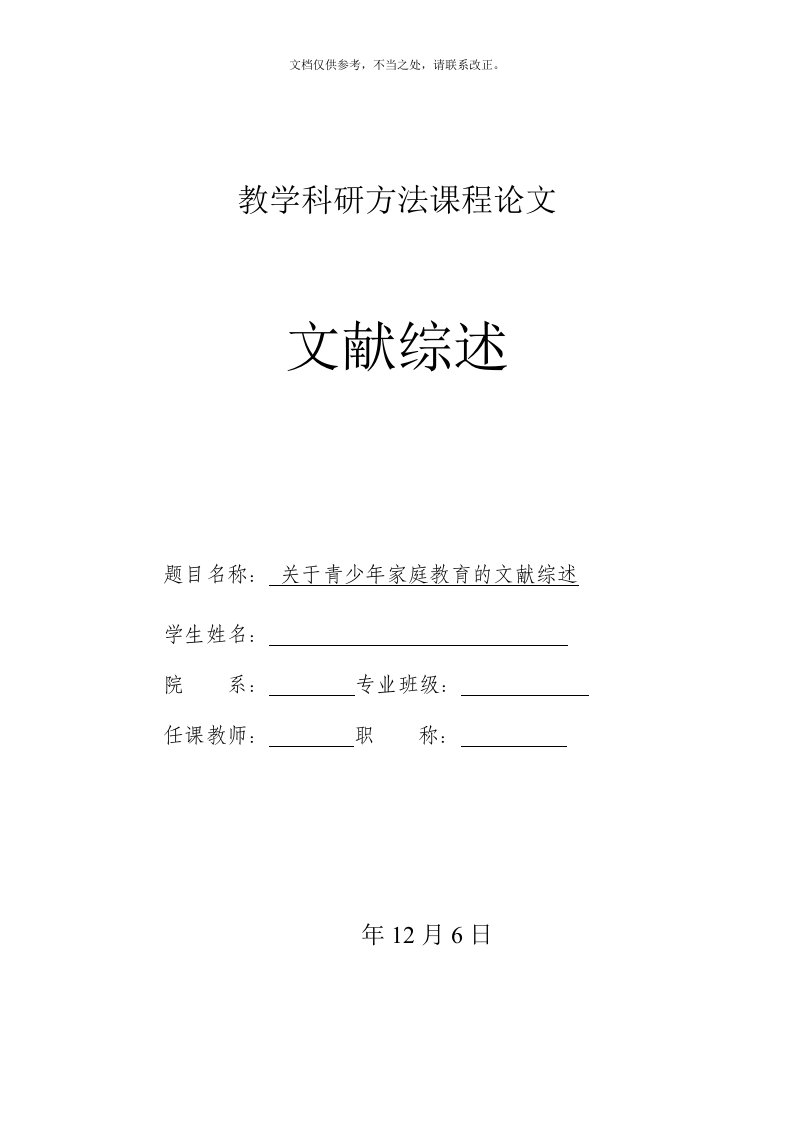 文档仅供参考，不当之处，请联系改正。

教学科研方法课程论文

文献综述

题目名称： 关于青少年家庭教育的文献综述

学生姓名：

院 系： 专业班级：

任课教师： 职 称：

年 12 月 6 日